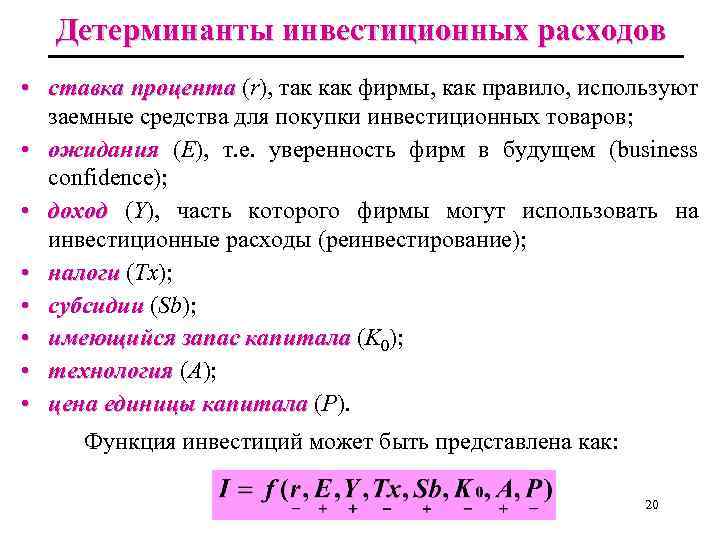 Детерминанты инвестиционных расходов

• ставка процента ($r$), так как фирмы, как правило, используют заемные средства для покупки инвестиционных товаров;

• ожидания ($E$), т.е. уверенность фирм в будущем (business confidence);

• доход ($Y$), часть которого фирмы могут использовать на инвестиционные расходы (реинвестирование);

• налоги ($Tx$);

• субсидии ($Sb$);

• имеющийся запас капитала ($K_0$);

• технология ($A$);

• цена единицы капитала ($P$).

Функция инвестиций может быть представлена как:

$I = f(\underset{-}{r}, \underset{+}{E}, \underset{+}{Y}, \underset{-}{Tx}, \underset{+}{Sb}, \underset{-}{K_0}, \underset{+}{A}, \underset{-}{P})$

20